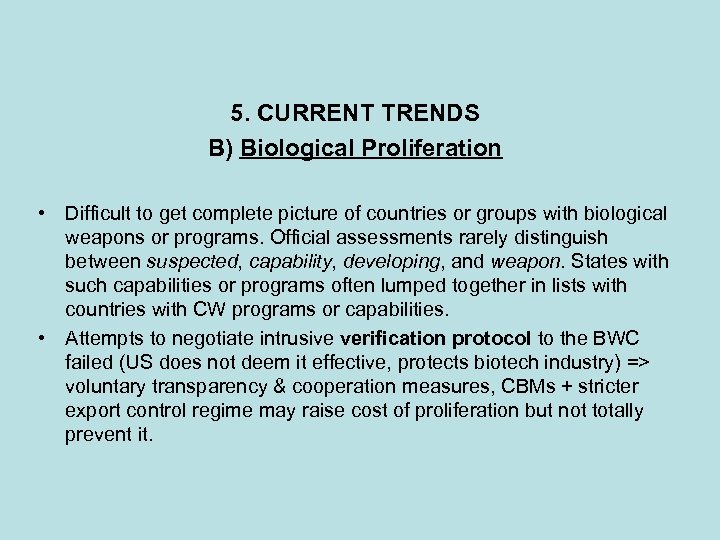 5. CURRENT TRENDS
B) Biological Proliferation

• Difficult to get complete picture of countries or groups with biological weapons or programs. Official assessments rarely distinguish between suspected, capability, developing, and weapon. States with such capabilities or programs often lumped together in lists with countries with CW programs or capabilities.
• Attempts to negotiate intrusive verification protocol to the BWC failed (US does not deem it effective, protects biotech industry) => voluntary transparency & cooperation measures, CBMs + stricter export control regime may raise cost of proliferation but not totally prevent it.